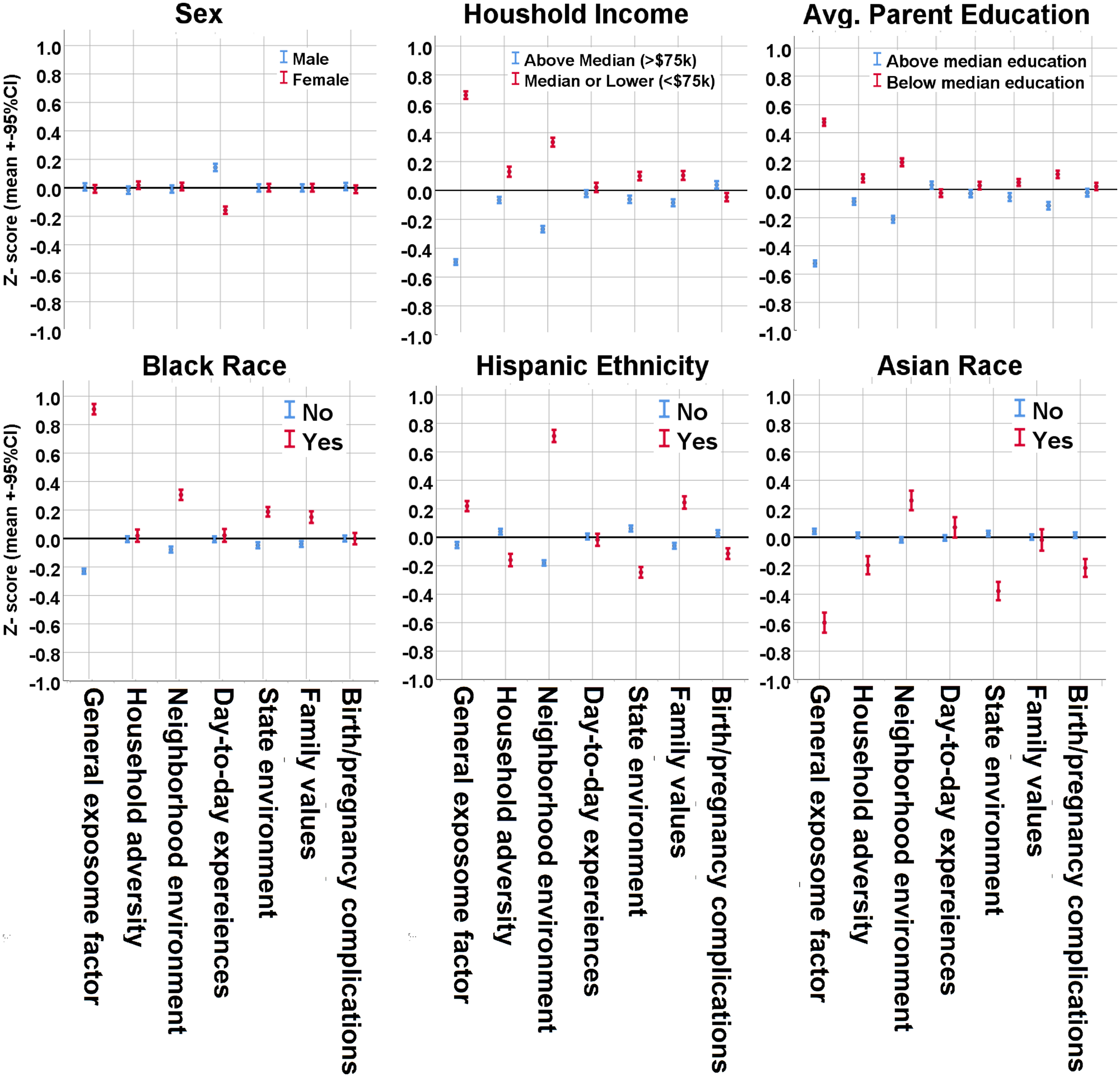 Sex

Z- score (mean +-95%CI)

1.0
0.8
0.6
0.4
0.2
0.0
-0.2
-0.4
-0.6
-0.8
-1.0

Male
Female

Houshold Income

1.0
0.8
0.6
0.4
0.2
0.0
-0.2
-0.4
-0.6
-0.8
-1.0

Above Median (>$75k)
Median or Lower (<$75k)

Avg. Parent Education

1.0
0.8
0.6
0.4
0.2
0.0
-0.2
-0.4
-0.6
-0.8
-1.0

Above median education
Below median education

Black Race

Z- score (mean +-95%CI)

1.0
0.8
0.6
0.4
0.2
0.0
-0.2
-0.4
-0.6
-0.8
-1.0

No
Yes

General exposome factor
Household adversity
Neighborhood environment
Day-to-day expereiences
State environment
Family values
Birth/pregnancy complications

Hispanic Ethnicity

1.0
0.8
0.6
0.4
0.2
0.0
-0.2
-0.4
-0.6
-0.8
-1.0

No
Yes

General exposome factor
Household adversity
Neighborhood environment
Day-to-day expereiences
State environment
Family values
Birth/pregnancy complications

Asian Race

1.0
0.8
0.6
0.4
0.2
0.0
-0.2
-0.4
-0.6
-0.8
-1.0

No
Yes

General exposome factor
Household adversity
Neighborhood environment
Day-to-day expereiences
State environment
Family values
Birth/pregnancy complications